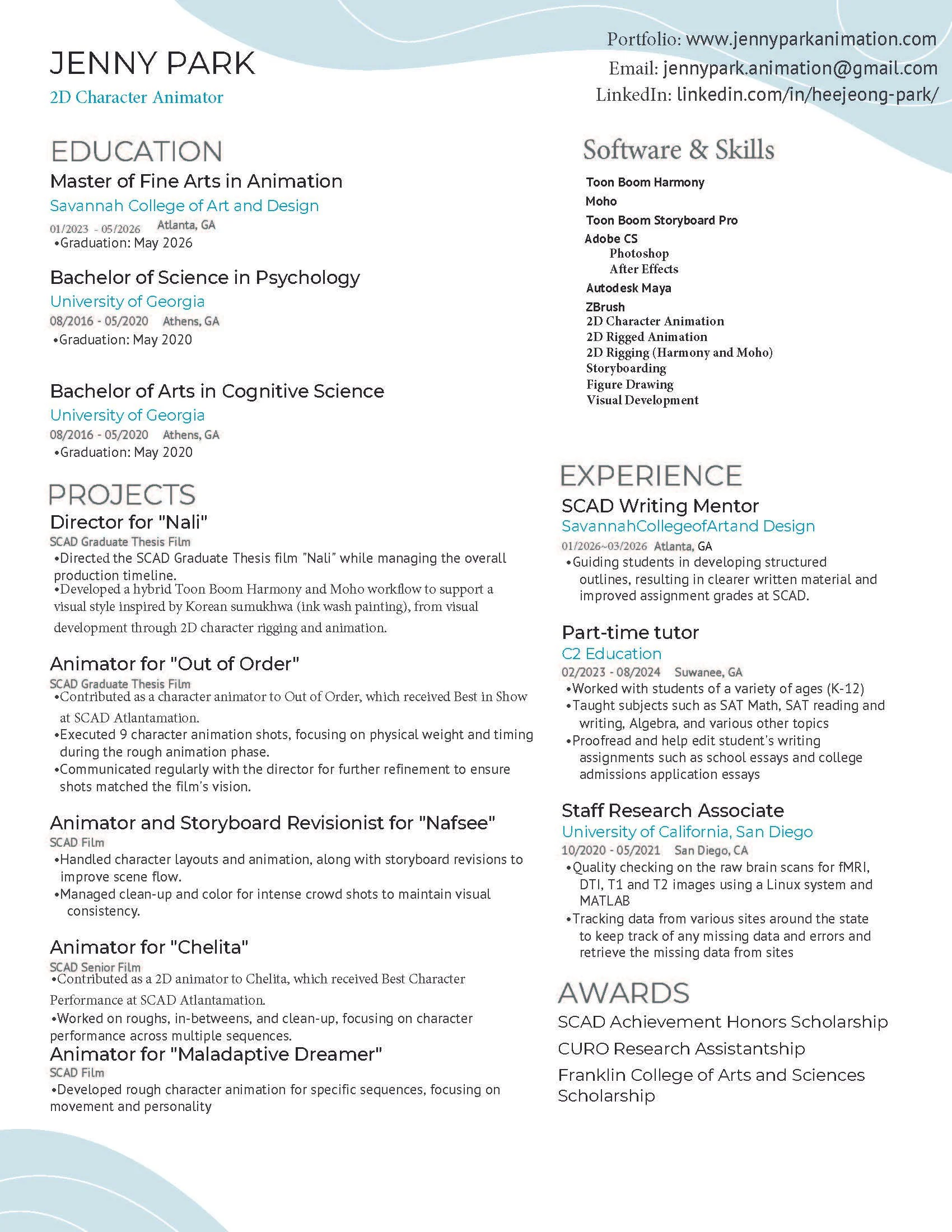 JENNY PARK
2D Character Animator

Portfolio: www.jennyparkanimation.com
Email: jennypark.animation@gmail.com
LinkedIn: linkedin.com/in/heejeong-park/

EDUCATION
Master of Fine Arts in Animation
Savannah College of Art and Design
01/2023 - 05/2026 Atlanta, GA
•Graduation: May 2026

Bachelor of Science in Psychology
University of Georgia
08/2016 - 05/2020 Athens, GA
•Graduation: May 2020

Bachelor of Arts in Cognitive Science
University of Georgia
08/2016 - 05/2020 Athens, GA
•Graduation: May 2020

PROJECTS
Director for "Nali"
SCAD Graduate Thesis Film
•Directed the SCAD Graduate Thesis film "Nali" while managing the overall production timeline.
•Developed a hybrid Toon Boom Harmony and Moho workflow to support a visual style inspired by Korean sumukhwa (ink wash painting), from visual development through 2D character rigging and animation.

Animator for "Out of Order"
SCAD Graduate Thesis Film
•Contributed as a character animator to Out of Order, which received Best in Show at SCAD Atlantamation.
•Executed 9 character animation shots, focusing on physical weight and timing during the rough animation phase.
•Communicated regularly with the director for further refinement to ensure shots matched the film's vision.

Animator and Storyboard Revisionist for "Nafsee"
SCAD Film
•Handled character layouts and animation, along with storyboard revisions to improve scene flow.
•Managed clean-up and color for intense crowd shots to maintain visual consistency.

Animator for "Chelita"
SCAD Senior Film
•Contributed as a 2D animator to Chelita, which received Best Character Performance at SCAD Atlantamation.
•Worked on roughs, in-betweens, and clean-up, focusing on character performance across multiple sequences.

Animator for "Maladaptive Dreamer"
SCAD Film
•Developed rough character animation for specific sequences, focusing on movement and personality

Software & Skills
Toon Boom Harmony
Moho
Toon Boom Storyboard Pro
Adobe CS
Photoshop
After Effects
Autodesk Maya
ZBrush
2D Character Animation
2D Rigged Animation
2D Rigging (Harmony and Moho)
Storyboarding
Figure Drawing
Visual Development

EXPERIENCE
SCAD Writing Mentor
SavannahCollegeofArtand Design
01/2026~03/2026 Atlanta, GA
•Guiding students in developing structured outlines, resulting in clearer written material and improved assignment grades at SCAD.

Part-time tutor
C2 Education
02/2023 - 08/2024 Suwanee, GA
•Worked with students of a variety of ages (K-12)
•Taught subjects such as SAT Math, SAT reading and writing, Algebra, and various other topics
•Proofread and help edit student's writing assignments such as school essays and college admissions application essays

Staff Research Associate
University of California, San Diego
10/2020 - 05/2021 San Diego, CA
•Quality checking on the raw brain scans for fMRI, DTI, T1 and T2 images using a Linux system and MATLAB
•Tracking data from various sites around the state to keep track of any missing data and errors and retrieve the missing data from sites

AWARDS
SCAD Achievement Honors Scholarship
CURO Research Assistantship
Franklin College of Arts and Sciences Scholarship